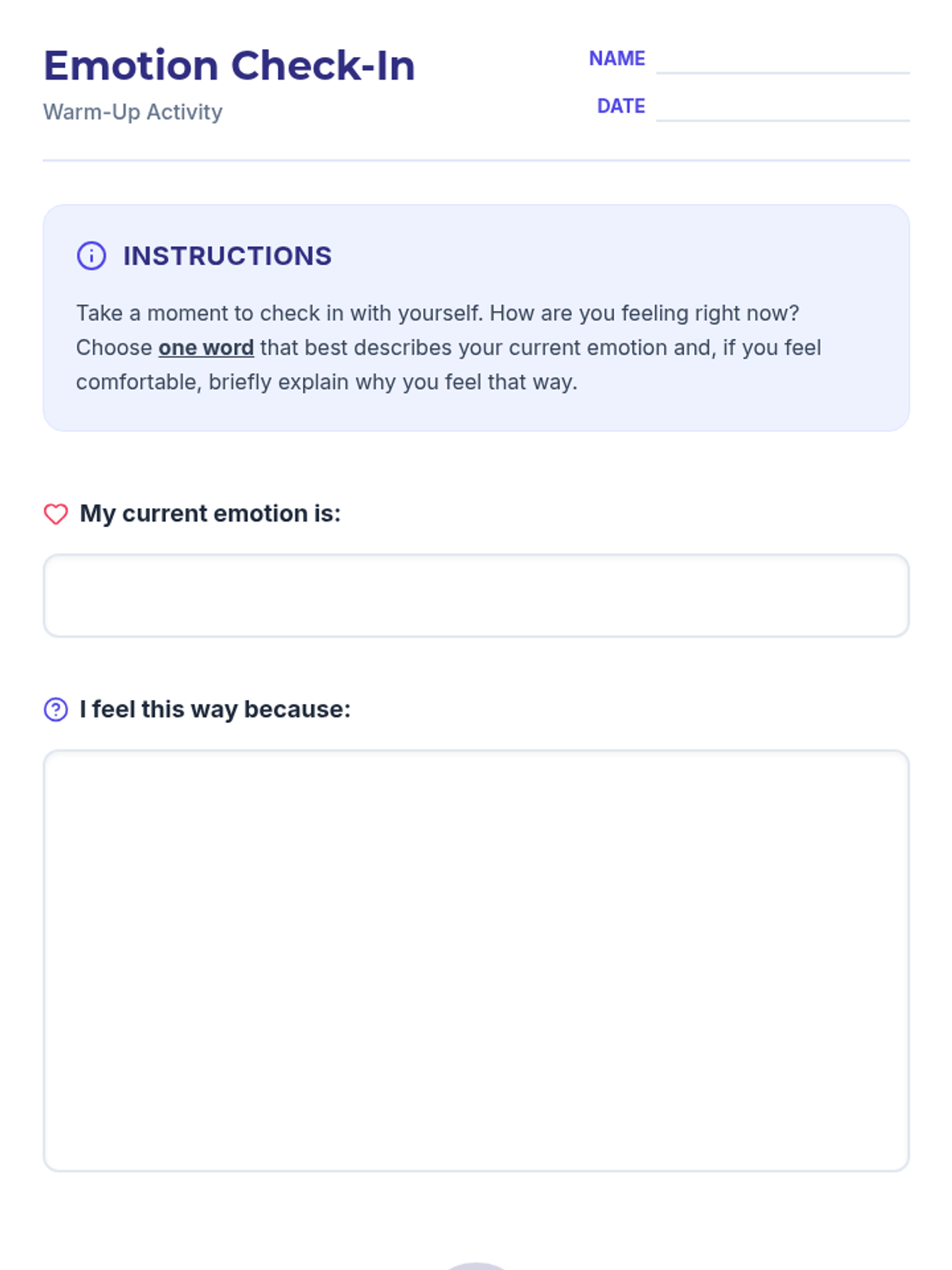 Emotion Check-In
Warm-Up Activity

NAME
DATE

INSTRUCTIONS

Take a moment to check in with yourself. How are you feeling right now? Choose one word that best describes your current emotion and, if you feel comfortable, briefly explain why you feel that way.

My current emotion is:

I feel this way because: